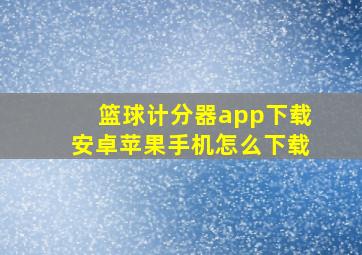 篮球计分器app下载
安卓苹果手机怎么下载